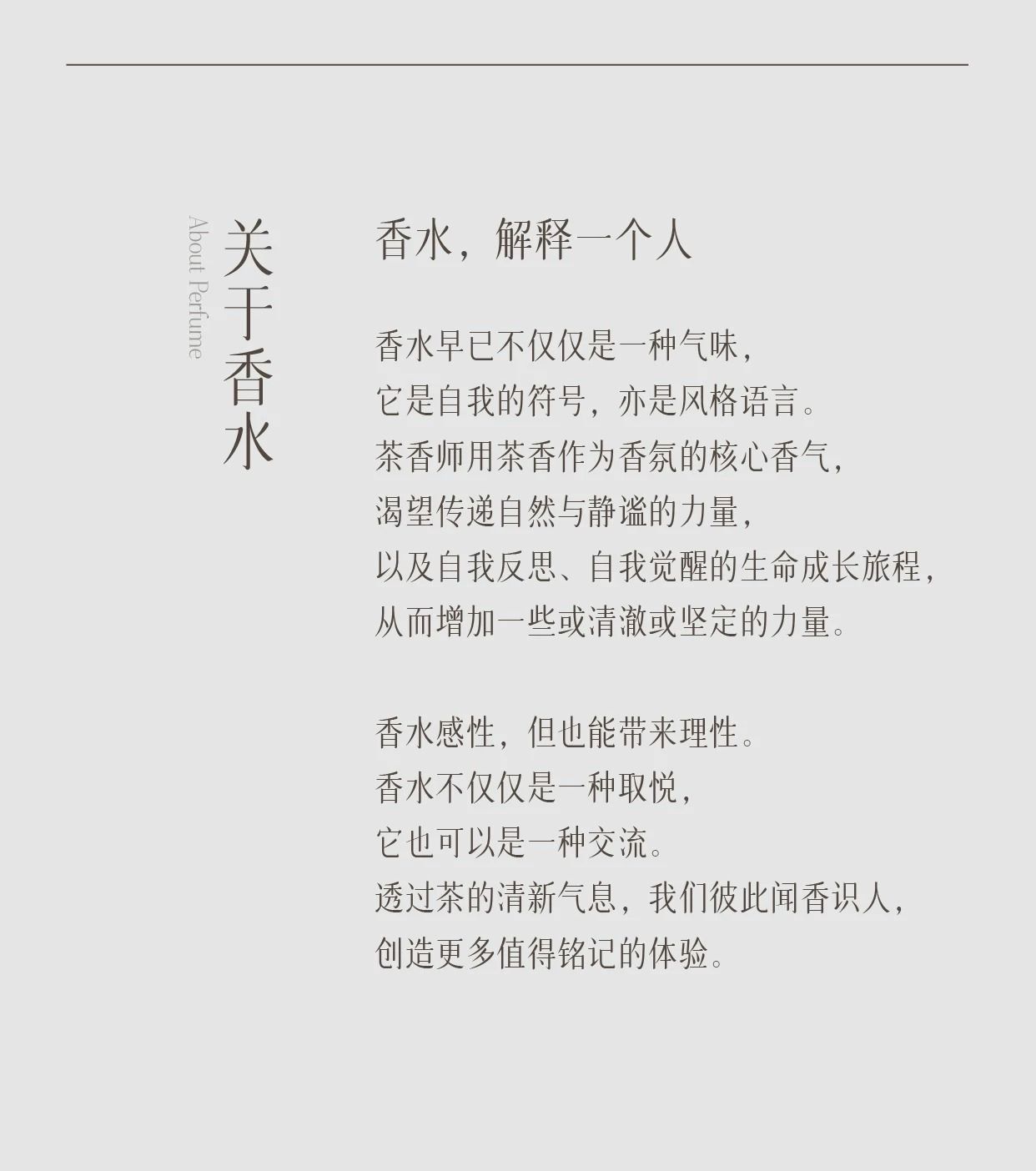 关于香水

About Perfume

香水，解释一个人

香水早已不仅仅是一种气味，
它是自我的符号，亦是风格语言。
茶香师用茶香作为香氛的核心香气，
渴望传递自然与静谧的力量，
以及自我反思、自我觉醒的生命成长旅程，
从而增加一些或清澈或坚定的力量。

香水感性，但也能带来理性。
香水不仅仅是一种取悦，
它也可以是一种交流。
透过茶的清新气息，我们彼此闻香识人，
创造更多值得铭记的体验。